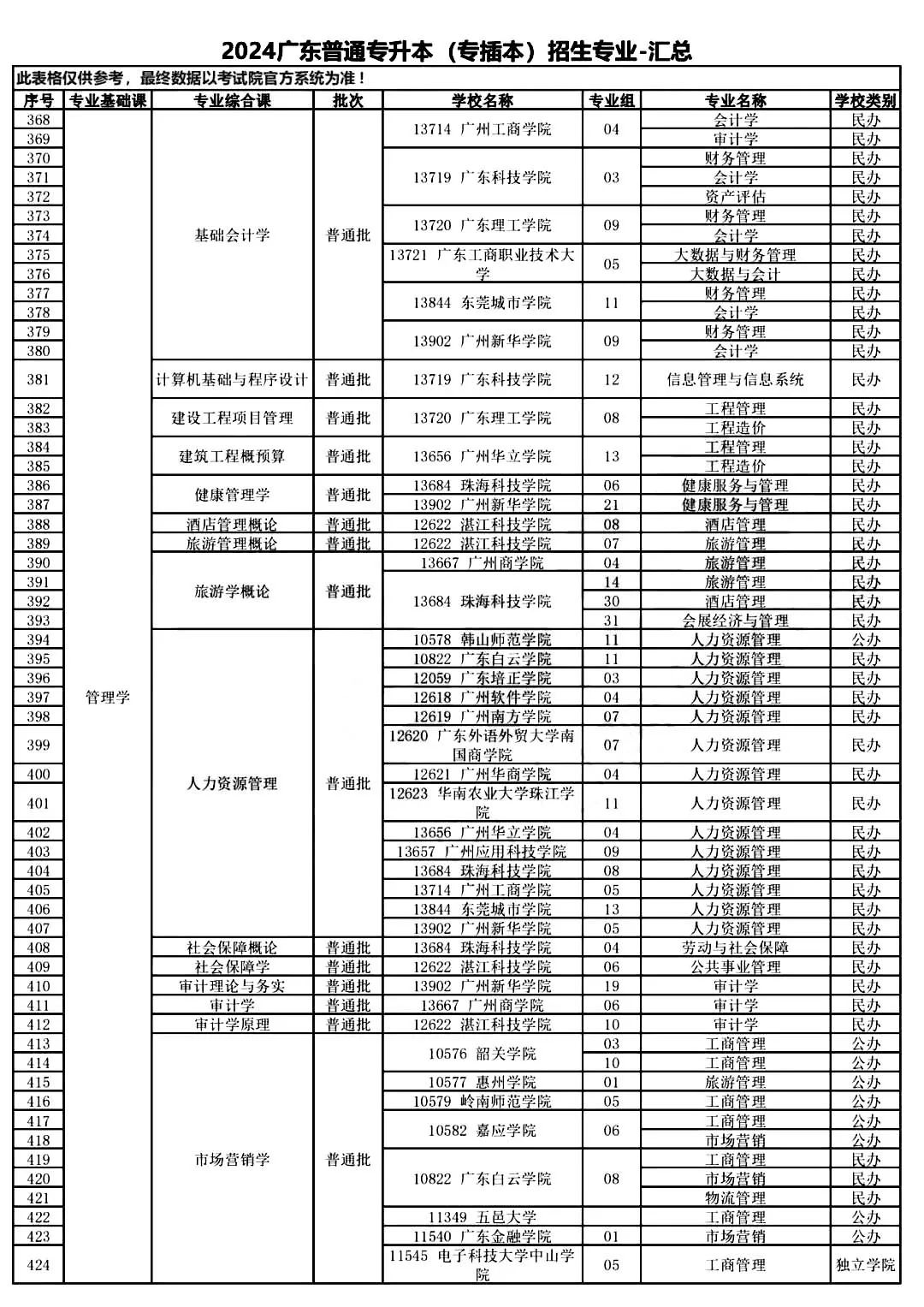 2024广东普通专升本（专插本）招生专业-汇总

此表格仅供参考，最终数据以考试院官方系统为准！

| 序号 | 专业基础课 | 专业综合课 | 批次 | 学校名称 | 专业组 | 专业名称 | 学校类别 |
|---|---|---|---|---|---|---|---|
| 368 | 管理学 | 基础会计学 | 普通批 | 13714 广州工商学院 | 04 | 会计学 | 民办 |
| 369 | | | | | | 审计学 | 民办 |
| 370 | | | | 13719 广东科技学院 | 03 | 财务管理 | 民办 |
| 371 | | | | | | 会计学 | 民办 |
| 372 | | | | | | 资产评估 | 民办 |
| 373 | | | | 13720 广东理工学院 | 09 | 财务管理 | 民办 |
| 374 | | | | | | 会计学 | 民办 |
| 375 | | | | 13721 广东工商职业技术大学 | 05 | 大数据与财务管理 | 民办 |
| 376 | | | | | | 大数据与会计 | 民办 |
| 377 | | | | 13844 东莞城市学院 | 11 | 财务管理 | 民办 |
| 378 | | | | | | 会计学 | 民办 |
| 379 | | | | 13902 广州新华学院 | 09 | 财务管理 | 民办 |
| 380 | | | | | | 会计学 | 民办 |
| 381 | | 计算机基础与程序设计 | 普通批 | 13719 广东科技学院 | 12 | 信息管理与信息系统 | 民办 |
| 382 | | 建设工程项目管理 | 普通批 | 13720 广东理工学院 | 08 | 工程管理 | 民办 |
| 383 | | | | | | 工程造价 | 民办 |
| 384 | | 建筑工程概预算 | 普通批 | 13656 广州华立学院 | 13 | 工程管理 | 民办 |
| 385 | | | | | | 工程造价 | 民办 |
| 386 | | 健康管理学 | 普通批 | 13684 珠海科技学院 | 06 | 健康服务与管理 | 民办 |
| 387 | | | | 13902 广州新华学院 | 21 | 健康服务与管理 | 民办 |
| 388 | | 酒店管理概论 | 普通批 | 12622 湛江科技学院 | 08 | 酒店管理 | 民办 |
| 389 | | 旅游管理概论 | 普通批 | 12622 湛江科技学院 | 07 | 旅游管理 | 民办 |
| 390 | | 旅游学概论 | 普通批 | 13667 广州商学院 | 04 | 旅游管理 | 民办 |
| 391 | | | | 13684 珠海科技学院 | 14 | 旅游管理 | 民办 |
| 392 | | | | | 30 | 酒店管理 | 民办 |
| 393 | | | | | 31 | 会展经济与管理 | 民办 |
| 394 | | 人力资源管理 | 普通批 | 10578 韩山师范学院 | 11 | 人力资源管理 | 公办 |
| 395 | | | | 10822 广东白云学院 | 11 | 人力资源管理 | 民办 |
| 396 | | | | 12059 广东培正学院 | 03 | 人力资源管理 | 民办 |
| 397 | | | | 12618 广州软件学院 | 04 | 人力资源管理 | 民办 |
| 398 | | | | 12619 广州南方学院 | 07 | 人力资源管理 | 民办 |
| 399 | | | | 12620 广东外语外贸大学南国商学院 | 07 | 人力资源管理 | 民办 |
| 400 | | | | 12621 广州华商学院 | 04 | 人力资源管理 | 民办 |
| 401 | | | | 12623 华南农业大学珠江学院 | 11 | 人力资源管理 | 民办 |
| 402 | | | | 13656 广州华立学院 | 04 | 人力资源管理 | 民办 |
| 403 | | | | 13657 广州应用科技学院 | 09 | 人力资源管理 | 民办 |
| 404 | | | | 13684 珠海科技学院 | 08 | 人力资源管理 | 民办 |
| 405 | | | | 13714 广州工商学院 | 05 | 人力资源管理 | 民办 |
| 406 | | | | 13844 东莞城市学院 | 13 | 人力资源管理 | 民办 |
| 407 | | | | 13902 广州新华学院 | 05 | 人力资源管理 | 民办 |
| 408 | | 社会保障概论 | 普通批 | 13684 珠海科技学院 | 04 | 劳动与社会保障 | 民办 |
| 409 | | 社会保障学 | 普通批 | 12622 湛江科技学院 | 06 | 公共事业管理 | 民办 |
| 410 | | 审计理论与务实 | 普通批 | 13902 广州新华学院 | 19 | 审计学 | 民办 |
| 411 | | 审计学 | 普通批 | 13667 广州商学院 | 06 | 审计学 | 民办 |
| 412 | | 审计学原理 | 普通批 | 12622 湛江科技学院 | 10 | 审计学 | 民办 |
| 413 | | 市场营销学 | 普通批 | 10576 韶关学院 | 03 | 工商管理 | 公办 |
| 414 | | | | | 10 | 工商管理 | 公办 |
| 415 | | | | 10577 惠州学院 | 01 | 旅游管理 | 公办 |
| 416 | | | | 10579 岭南师范学院 | 05 | 工商管理 | 公办 |
| 417 | | | | 10582 嘉应学院 | 06 | 工商管理 | 公办 |
| 418 | | | | | | 市场营销 | 公办 |
| 419 | | | | 10822 广东白云学院 | 08 | 工商管理 | 民办 |
| 420 | | | | | | 市场营销 | 民办 |
| 421 | | | | | | 物流管理 | 民办 |
| 422 | | | | 11349 五邑大学 | | 工商管理 | 公办 |
| 423 | | | | 11540 广东金融学院 | 01 | 市场营销 | 公办 |
| 424 | | | | 11545 电子科技大学中山学院 | 05 | 工商管理 | 独立学院 |